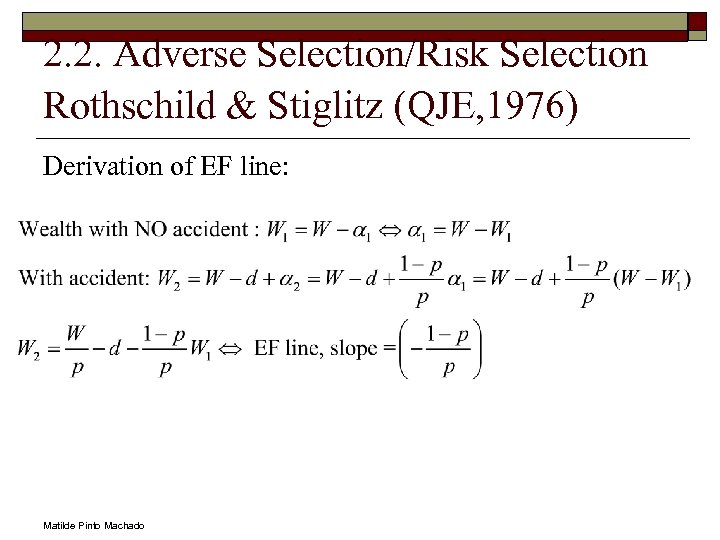 2.2. Adverse Selection/Risk Selection Rothschild & Stiglitz (QJE,1976)

Derivation of EF line:

Wealth with NO accident : $W_1 = W - \alpha_1 \Leftrightarrow \alpha_1 = W - W_1$

With accident: $W_2 = W - d + \alpha_2 = W - d + \frac{1-p}{p}\alpha_1 = W - d + \frac{1-p}{p}(W - W_1)$

$W_2 = \frac{W}{p} - d - \frac{1-p}{p}W_1 \Leftrightarrow$ EF line, slope $= \left(-\frac{1-p}{p}\right)$

Matilde Pinto Machado